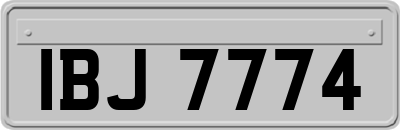 IBJ 7774